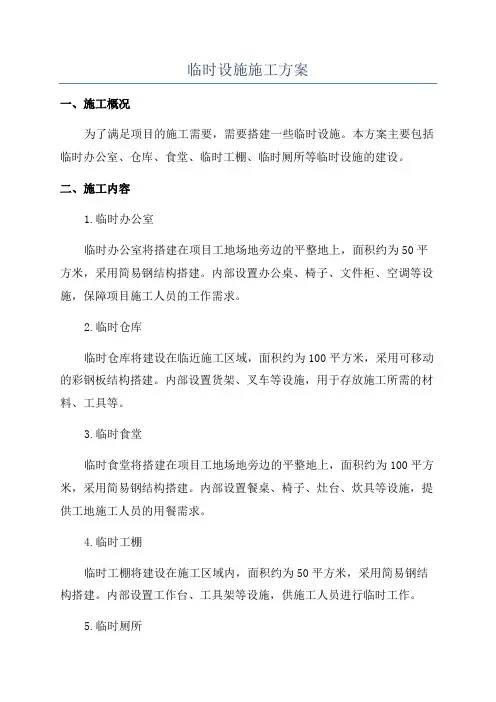 临时设施施工方案

一、施工概况

为了满足项目的施工需要，需要搭建一些临时设施。本方案主要包括临时办公室、仓库、食堂、临时工棚、临时厕所等临时设施的建设。

二、施工内容

1.临时办公室

临时办公室将搭建在项目工地场地旁边的平整地上，面积约为50平方米，采用简易钢结构搭建。内部设置办公桌、椅子、文件柜、空调等设施，保障项目施工人员的工作需求。

2.临时仓库

临时仓库将建设在临近施工区域，面积约为100平方米，采用可移动的彩钢板结构搭建。内部设置货架、叉车等设施，用于存放施工所需的材料、工具等。

3.临时食堂

临时食堂将搭建在项目工地场地旁边的平整地上，面积约为100平方米，采用简易钢结构搭建。内部设置餐桌、椅子、灶台、炊具等设施，提供工地施工人员的用餐需求。

4.临时工棚

临时工棚将建设在施工区域内，面积约为50平方米，采用简易钢结构搭建。内部设置工作台、工具架等设施，供施工人员进行临时工作。

5.临时厕所